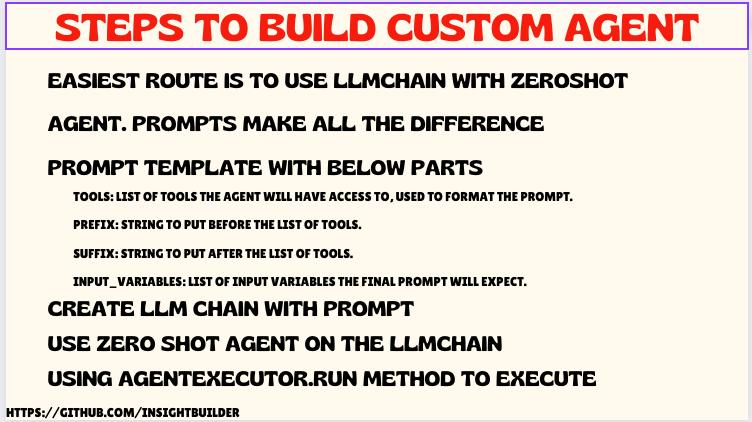 STEPS TO BUILD CUSTOM AGENT

EASIEST ROUTE IS TO USE LLMCHAIN WITH ZEROSHOT AGENT. PROMPTS MAKE ALL THE DIFFERENCE

PROMPT TEMPLATE WITH BELOW PARTS

TOOLS: LIST OF TOOLS THE AGENT WILL HAVE ACCESS TO, USED TO FORMAT THE PROMPT.

PREFIX: STRING TO PUT BEFORE THE LIST OF TOOLS.

SUFFIX: STRING TO PUT AFTER THE LIST OF TOOLS.

INPUT_VARIABLES: LIST OF INPUT VARIABLES THE FINAL PROMPT WILL EXPECT.

CREATE LLM CHAIN WITH PROMPT

USE ZERO SHOT AGENT ON THE LLMCHAIN

USING AGENTEXECUTOR.RUN METHOD TO EXECUTE

HTTPS://GITHUB.COM/INSIGHTBUILDER